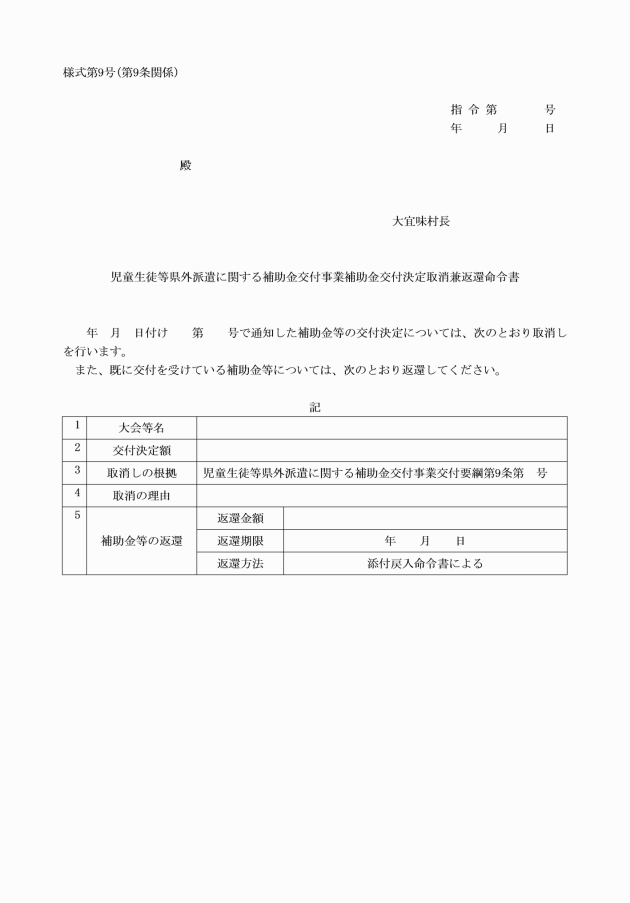 様式第9号（第9条関係）

指 令 第　　　号
年　　月　　日

殿

大宜味村長

児童生徒等県外派遣に関する補助金交付事業補助金交付決定取消兼返還命令書

年　月　日付け　　第　　号で通知した補助金等の交付決定については、次のとおり取消しを行います。
また、既に交付を受けている補助金等については、次のとおり返還してください。

記

| 1 | 大会等名 | | |
|---|---|---|---|
| 2 | 交付決定額 | | |
| 3 | 取消しの根拠 | 児童生徒等県外派遣に関する補助金交付事業交付要綱第9条第　号 | |
| 4 | 取消の理由 | | |
| 5 | 補助金等の返還 | 返還金額 | |
| | | 返還期限 | 年　　月　　日 |
| | | 返還方法 | 添付戻入命令書による |